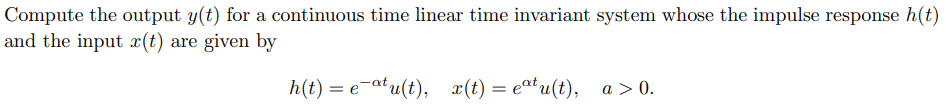 Compute the output $y(t)$ for a continuous time linear time invariant system whose the impulse response $h(t)$ and the input $x(t)$ are given by

$h(t) = e^{-\alpha t}u(t), \quad x(t) = e^{\alpha t}u(t), \quad a > 0.$